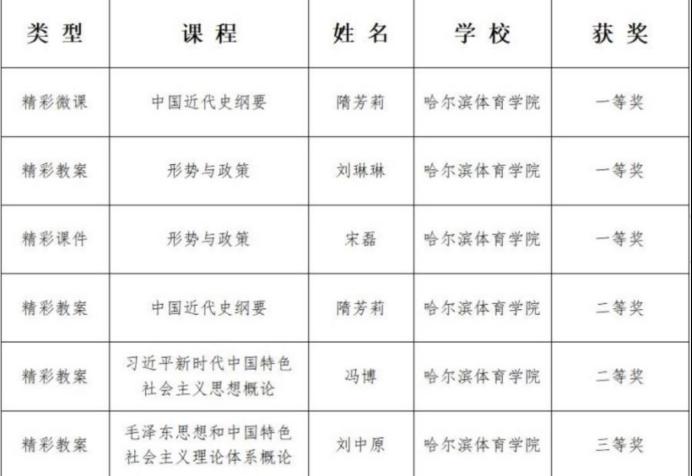 | 类型 | 课程 | 姓名 | 学校 | 获奖 |
|---|---|---|---|---|
| 精彩微课 | 中国近代史纲要 | 隋芳莉 | 哈尔滨体育学院 | 一等奖 |
| 精彩教案 | 形势与政策 | 刘琳琳 | 哈尔滨体育学院 | 一等奖 |
| 精彩课件 | 形势与政策 | 宋磊 | 哈尔滨体育学院 | 一等奖 |
| 精彩教案 | 中国近代史纲要 | 隋芳莉 | 哈尔滨体育学院 | 二等奖 |
| 精彩教案 | 习近平新时代中国特色社会主义思想概论 | 冯博 | 哈尔滨体育学院 | 二等奖 |
| 精彩教案 | 毛泽东思想和中国特色社会主义理论体系概论 | 刘中原 | 哈尔滨体育学院 | 三等奖 |